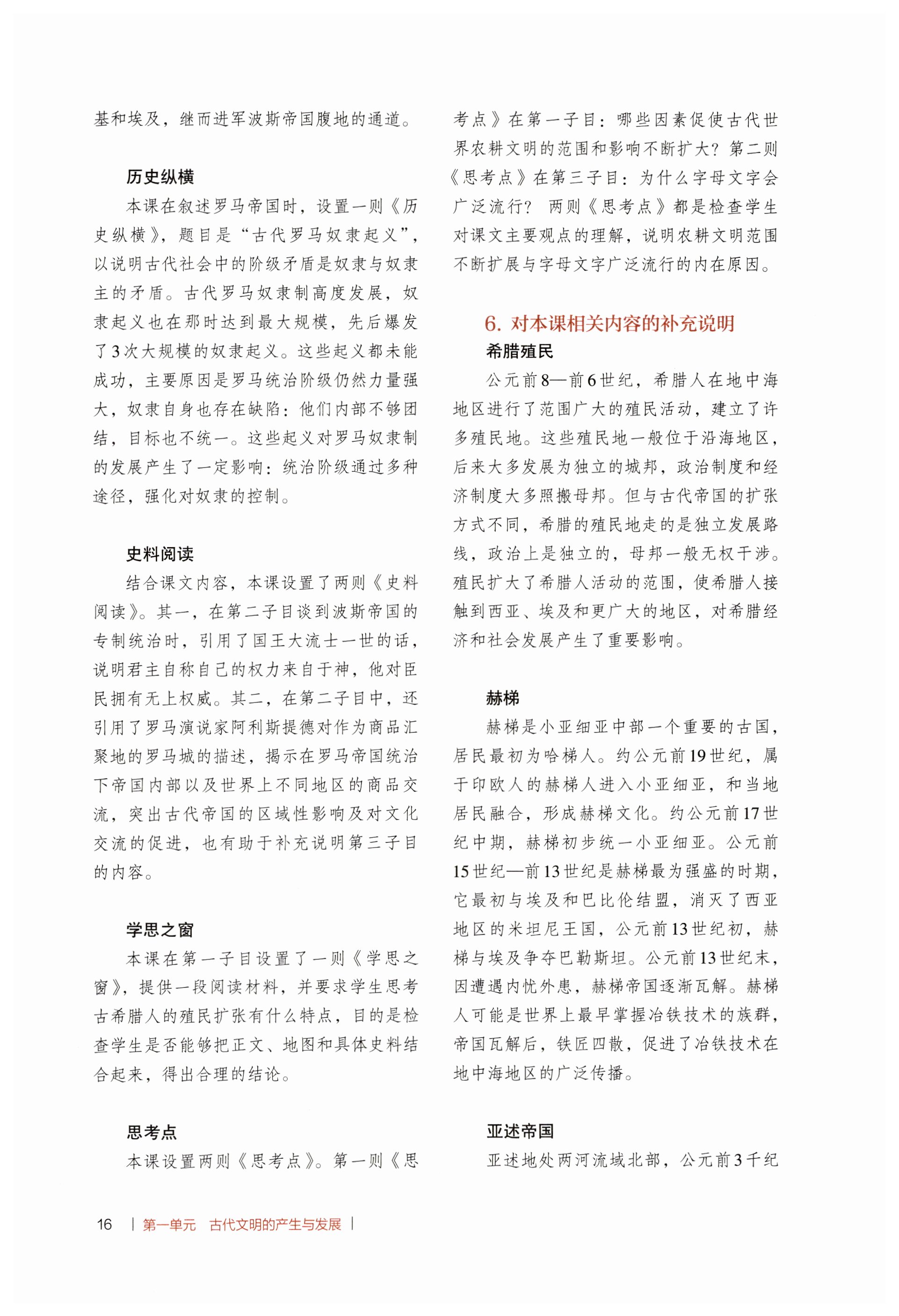 基和埃及，继而进军波斯帝国腹地的通道。

历史纵横

本课在叙述罗马帝国时，设置一则《历史纵横》，题目是“古代罗马奴隶起义”，以说明古代社会中的阶级矛盾是奴隶与奴隶主的矛盾。古代罗马奴隶制高度发展，奴隶起义也在那时达到最大规模，先后爆发了3次大规模的奴隶起义。这些起义都未能成功，主要原因是罗马统治阶级仍然力量强大，奴隶自身也存在缺陷：他们内部不够团结，目标也不统一。这些起义对罗马奴隶制的发展产生了一定影响：统治阶级通过多种途径，强化对奴隶的控制。

史料阅读

结合课文内容，本课设置了两则《史料阅读》。其一，在第二子目谈到波斯帝国的专制统治时，引用了国王大流士一世的话，说明君主自称自己的权力来自于神，他对臣民拥有无上权威。其二，在第二子目中，还引用了罗马演说家阿利斯提德对作为商品汇聚地的罗马城的描述，揭示在罗马帝国统治下帝国内部以及世界上不同地区的商品交流，突出古代帝国的区域性影响及对文化交流的促进，也有助于补充说明第三子目的内容。

学思之窗

本课在第一子目设置了一则《学思之窗》，提供一段阅读材料，并要求学生思考古希腊人的殖民扩张有什么特点，目的是检查学生是否能够把正文、地图和具体史料结合起来，得出合理的结论。

思考点

本课设置两则《思考点》。第一则《思考点》在第一子目：哪些因素促使古代世界农耕文明的范围和影响不断扩大？第二则《思考点》在第三子目：为什么字母文字会广泛流行？ 两则《思考点》都是检查学生对课文主要观点的理解，说明农耕文明范围不断扩展与字母文字广泛流行的内在原因。

6. 对本课相关内容的补充说明

希腊殖民

公元前8—前6世纪，希腊人在地中海地区进行了范围广大的殖民活动，建立了许多殖民地。这些殖民地一般位于沿海地区，后来大多发展为独立的城邦，政治制度和经济制度大多照搬母邦。但与古代帝国的扩张方式不同，希腊的殖民地走的是独立发展路线，政治上是独立的，母邦一般无权干涉。殖民扩大了希腊人活动的范围，使希腊人接触到西亚、埃及和更广大的地区，对希腊经济和社会发展产生了重要影响。

赫梯

赫梯是小亚细亚中部一个重要的古国，居民最初为哈梯人。约公元前19世纪，属于印欧人的赫梯人进入小亚细亚，和当地居民融合，形成赫梯文化。约公元前17世纪中期，赫梯初步统一小亚细亚。公元前15世纪—前13世纪是赫梯最为强盛的时期，它最初与埃及和巴比伦结盟，消灭了西亚地区的米坦尼王国，公元前13世纪初，赫梯与埃及争夺巴勒斯坦。公元前13世纪末，因遭遇内忧外患，赫梯帝国逐渐瓦解。赫梯人可能是世界上最早掌握冶铁技术的族群，帝国瓦解后，铁匠四散，促进了冶铁技术在地中海地区的广泛传播。

亚述帝国

亚述地处两河流域北部，公元前3千纪

16 | 第一单元 古代文明的产生与发展 |